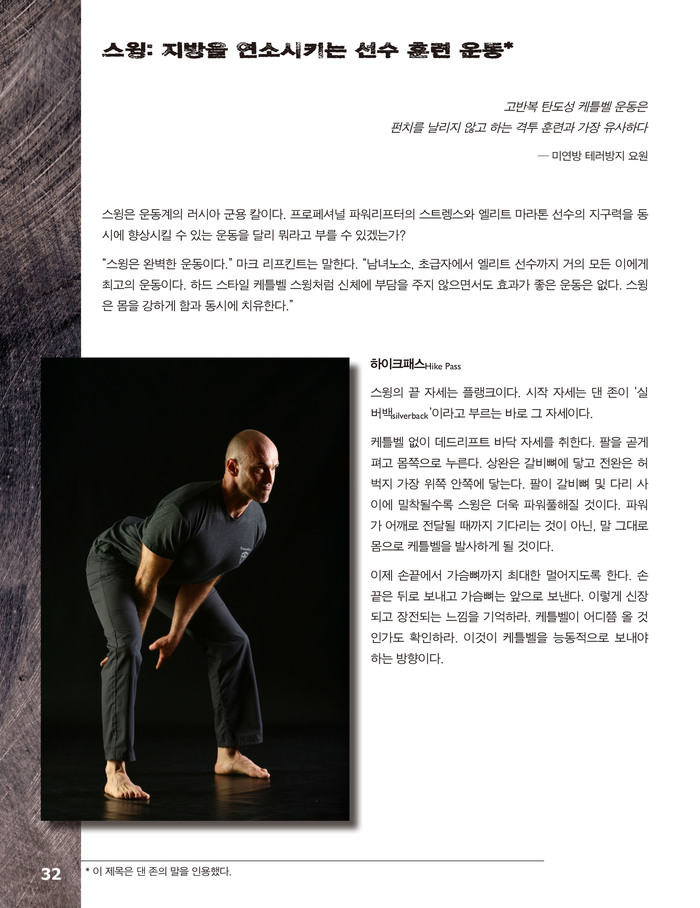 스윙: 지방을 연소시키는 선수 훈련 운동*

고반복 탄도성 케틀벨 운동은
펀치를 날리지 않고 하는 격투 훈련과 가장 유사하다

— 미연방 테러방지 요원

스윙은 운동계의 러시아 군용 칼이다. 프로페셔널 파워리프터의 스트렝스와 엘리트 마라톤 선수의 지구력을 동시에 향상시킬 수 있는 운동을 달리 뭐라고 부를 수 있겠는가?

"스윙은 완벽한 운동이다." 마크 리프킨트는 말한다. "남녀노소, 초급자에서 엘리트 선수까지 거의 모든 이에게 최고의 운동이다. 하드 스타일 케틀벨 스윙처럼 신체에 부담을 주지 않으면서도 효과가 좋은 운동은 없다. 스윙은 몸을 강하게 함과 동시에 치유한다."

하이크패스Hike Pass

스윙의 끝 자세는 플랭크이다. 시작 자세는 댄 존이 '실버백silverback'이라고 부르는 바로 그 자세이다.

케틀벨 없이 데드리프트 바닥 자세를 취한다. 팔을 곧게 펴고 몸쪽으로 누른다. 상완은 갈비뼈에 닿고 전완은 허벅지 가장 위쪽 안쪽에 닿는다. 팔이 갈비뼈 및 다리 사이에 밀착될수록 스윙은 더욱 파워풀해질 것이다. 파워가 어깨로 전달될 때까지 기다리는 것이 아닌, 말 그대로 몸으로 케틀벨을 발사하게 될 것이다.

이제 손끝에서 가슴뼈까지 최대한 멀어지도록 한다. 손끝은 뒤로 보내고 가슴뼈는 앞으로 보낸다. 이렇게 신장되고 장전되는 느낌을 기억하라. 케틀벨이 어디쯤 올 것인가도 확인하라. 이것이 케틀벨을 능동적으로 보내야 하는 방향이다.

32

* 이 제목은 댄 존의 말을 인용했다.